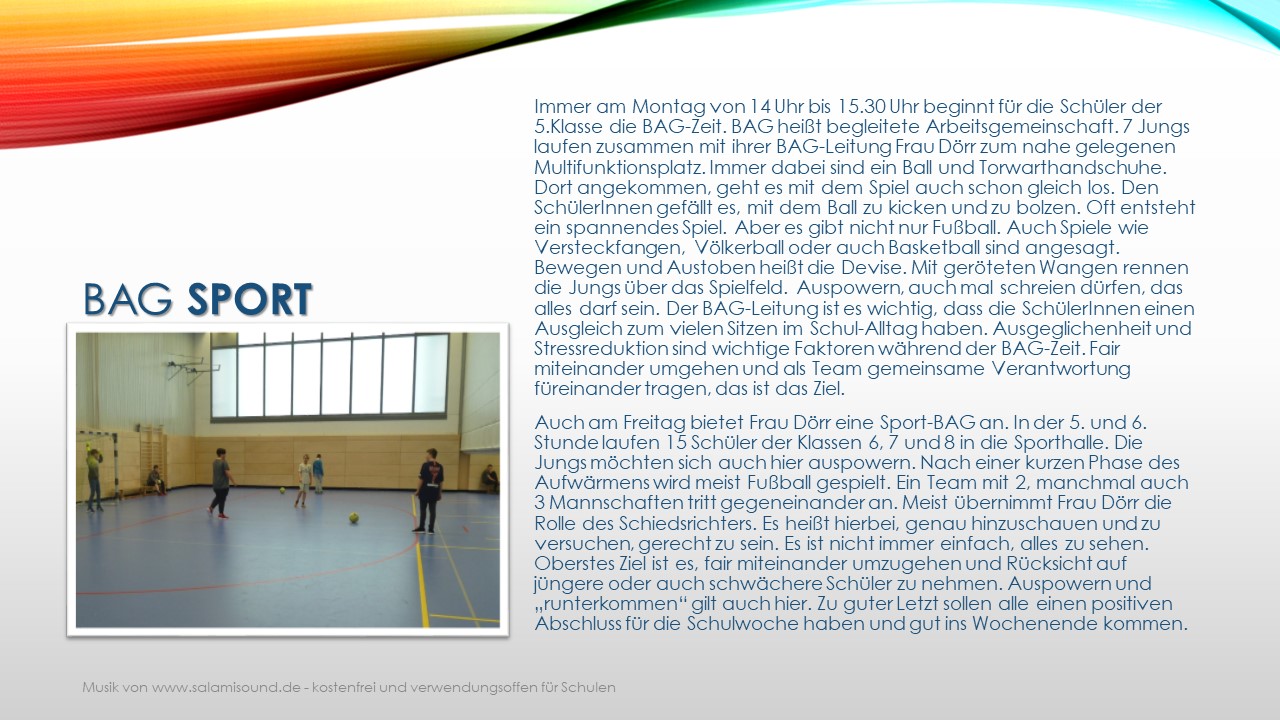 BAG SPORT

Immer am Montag von 14 Uhr bis 15.30 Uhr beginnt für die Schüler der 5.Klasse die BAG-Zeit. BAG heißt begleitete Arbeitsgemeinschaft. 7 Jungs laufen zusammen mit ihrer BAG-Leitung Frau Dörr zum nahe gelegenen Multifunktionsplatz. Immer dabei sind ein Ball und Torwarthandschuhe. Dort angekommen, geht es mit dem Spiel auch schon gleich los. Den SchülerInnen gefällt es, mit dem Ball zu kicken und zu bolzen. Oft entsteht ein spannendes Spiel. Aber es gibt nicht nur Fußball. Auch Spiele wie Versteckfangen, Völkerball oder auch Basketball sind angesagt. Bewegen und Austoben heißt die Devise. Mit geröteten Wangen rennen die Jungs über das Spielfeld. Auspowern, auch mal schreien dürfen, das alles darf sein. Der BAG-Leitung ist es wichtig, dass die SchülerInnen einen Ausgleich zum vielen Sitzen im Schul-Alltag haben. Ausgeglichenheit und Stressreduktion sind wichtige Faktoren während der BAG-Zeit. Fair miteinander umgehen und als Team gemeinsame Verantwortung füreinander tragen, das ist das Ziel.

Auch am Freitag bietet Frau Dörr eine Sport-BAG an. In der 5. und 6. Stunde laufen 15 Schüler der Klassen 6, 7 und 8 in die Sporthalle. Die Jungs möchten sich auch hier auspowern. Nach einer kurzen Phase des Aufwärmens wird meist Fußball gespielt. Ein Team mit 2, manchmal auch 3 Mannschaften tritt gegeneinander an. Meist übernimmt Frau Dörr die Rolle des Schiedsrichters. Es heißt hierbei, genau hinzuschauen und zu versuchen, gerecht zu sein. Es ist nicht immer einfach, alles zu sehen. Oberstes Ziel ist es, fair miteinander umzugehen und Rücksicht auf jüngere oder auch schwächere Schüler zu nehmen. Auspowern und „runterkommen“ gilt auch hier. Zu guter Letzt sollen alle einen positiven Abschluss für die Schulwoche haben und gut ins Wochenende kommen.

Musik von www.salamisound.de - kostenfrei und verwendungsoffen für Schulen